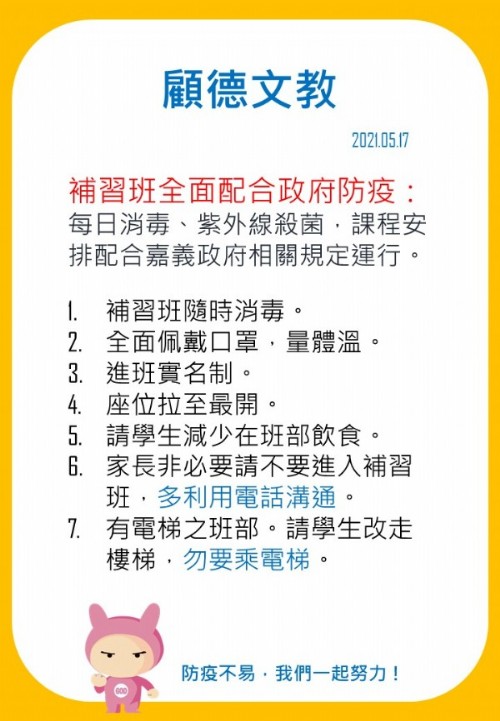 顧德文教

2021.05.17

補習班全面配合政府防疫：
每日消毒、紫外線殺菌，課程安排配合嘉義政府相關規定運行。

1. 補習班隨時消毒。
2. 全面佩戴口罩，量體溫。
3. 進班實名制。
4. 座位拉至最開。
5. 請學生減少在班部飲食。
6. 家長非必要請不要進入補習班，多利用電話溝通。
7. 有電梯之班部。請學生改走樓梯，勿要乘電梯。

防疫不易，我們一起努力！